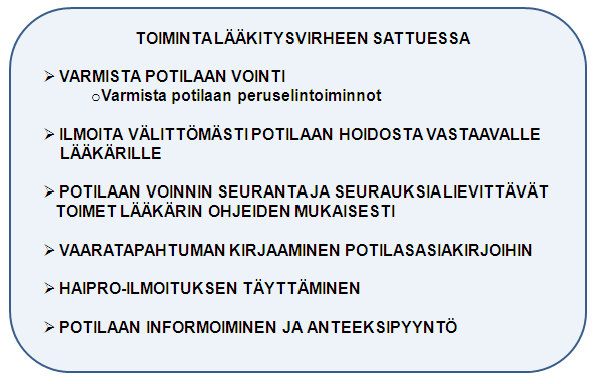 TOIMINTA LÄÄKITYSVIRHEEN SATTUESSA

➢ VARMISTA POTILAAN VOINTI
o Varmista potilaan peruselintoiminnot

➢ ILMOITA VÄLITTÖMÄSTI POTILAAN HOIDOSTA VASTAAVALLE LÄÄKÄRILLE

➢ POTILAAN VOINNIN SEURANTA JA SEURAUKSIA LIEVITTÄVÄT TOIMET LÄÄKÄRIN OHJEIDEN MUKAISESTI

➢ VAARATAPAHTUMAN KIRJAAMINEN POTILASASIAKIRJOIHIN

➢ HAIPRO-ILMOITUKSEN TÄYTTÄMINEN

➢ POTILAAN INFORMOIMINEN JA ANTEEKSIPYYNTÖ